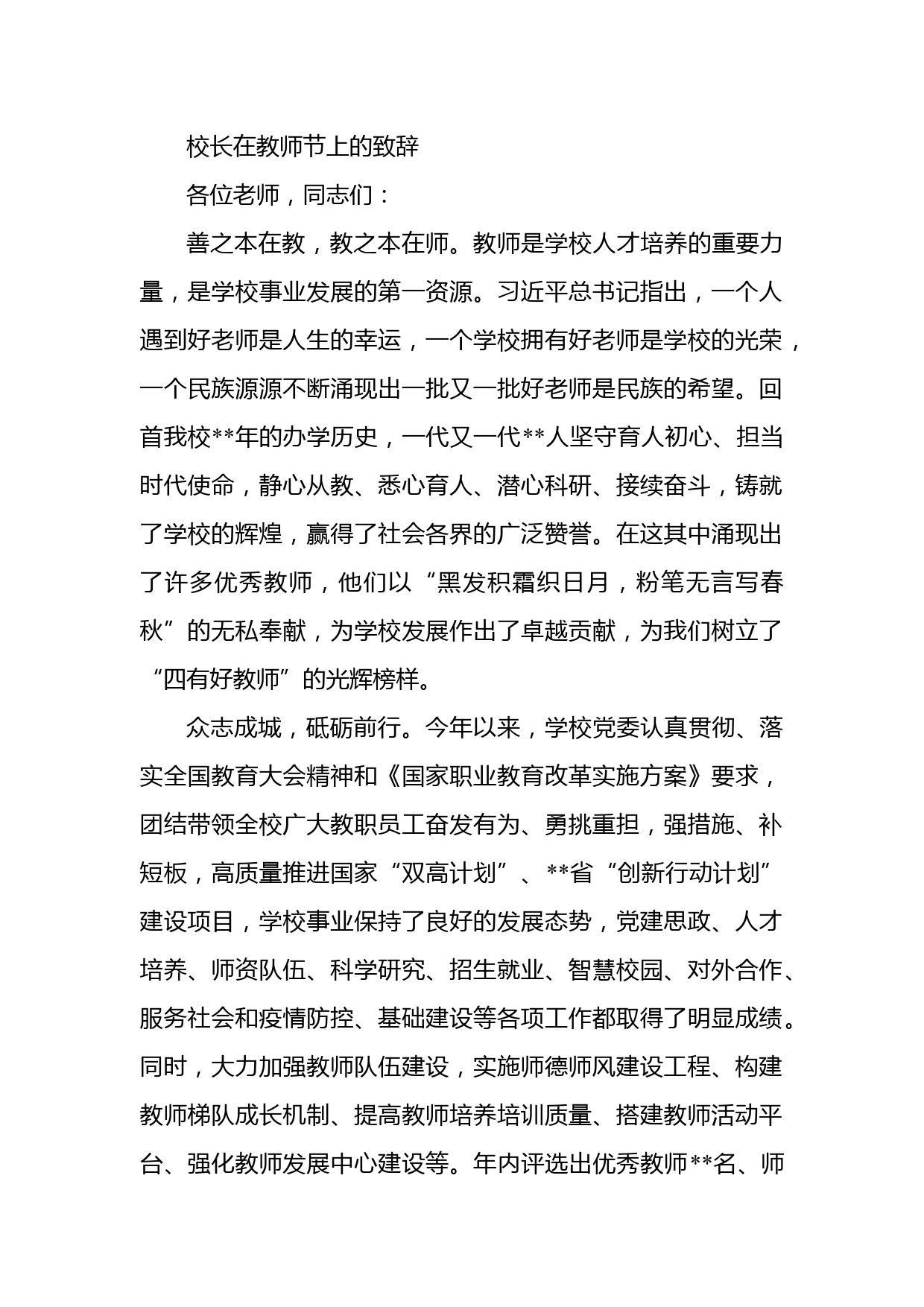 校长在教师节上的致辞

各位老师，同志们：

善之本在教，教之本在师。教师是学校人才培养的重要力量，是学校事业发展的第一资源。习近平总书记指出，一个人遇到好老师是人生的幸运，一个学校拥有好老师是学校的光荣，一个民族源源不断涌现出一批又一批好老师是民族的希望。回首我校**年的办学历史，一代又一代**人坚守育人初心、担当时代使命，静心从教、悉心育人、潜心科研、接续奋斗，铸就了学校的辉煌，赢得了社会各界的广泛赞誉。在这其中涌现出了许多优秀教师，他们以“黑发积霜织日月，粉笔无言写春秋”的无私奉献，为学校发展作出了卓越贡献，为我们树立了“四有好教师”的光辉榜样。

众志成城，砥砺前行。今年以来，学校党委认真贯彻、落实全国教育大会精神和《国家职业教育改革实施方案》要求，团结带领全校广大教职员工奋发有为、勇挑重担，强措施、补短板，高质量推进国家“双高计划”、**省“创新行动计划”建设项目，学校事业保持了良好的发展态势，党建思政、人才培养、师资队伍、科学研究、招生就业、智慧校园、对外合作、服务社会和疫情防控、基础建设等各项工作都取得了明显成绩。同时，大力加强教师队伍建设，实施师德师风建设工程、构建教师梯队成长机制、提高教师培养培训质量、搭建教师活动平台、强化教师发展中心建设等。年内评选出优秀教师**名、师